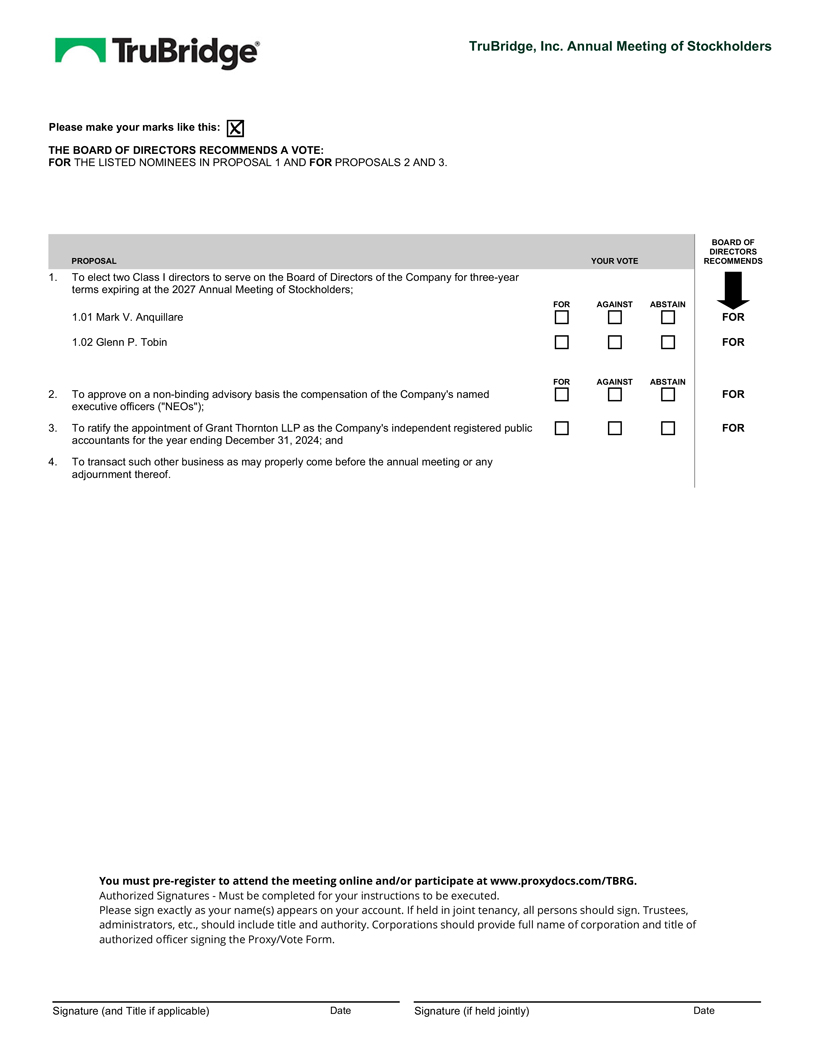 TruBridge®

TruBridge, Inc. Annual Meeting of Stockholders

Please make your marks like this: ☒

THE BOARD OF DIRECTORS RECOMMENDS A VOTE:
FOR THE LISTED NOMINEES IN PROPOSAL 1 AND FOR PROPOSALS 2 AND 3.

| | PROPOSAL | YOUR VOTE | | | BOARD OF DIRECTORS RECOMMENDS |
|---|---|---|---|---|---|
| 1. | To elect two Class I directors to serve on the Board of Directors of the Company for three-year terms expiring at the 2027 Annual Meeting of Stockholders; | FOR | AGAINST | ABSTAIN | |
| | 1.01 Mark V. Anquillare | ☐ | ☐ | ☐ | FOR |
| | 1.02 Glenn P. Tobin | ☐ | ☐ | ☐ | FOR |
| | | FOR | AGAINST | ABSTAIN | |
| 2. | To approve on a non-binding advisory basis the compensation of the Company's named executive officers ("NEOs"); | ☐ | ☐ | ☐ | FOR |
| 3. | To ratify the appointment of Grant Thornton LLP as the Company's independent registered public accountants for the year ending December 31, 2024; and | ☐ | ☐ | ☐ | FOR |
| 4. | To transact such other business as may properly come before the annual meeting or any adjournment thereof. | | | | |

You must pre-register to attend the meeting online and/or participate at www.proxydocs.com/TBRG.
Authorized Signatures - Must be completed for your instructions to be executed.
Please sign exactly as your name(s) appears on your account. If held in joint tenancy, all persons should sign. Trustees, administrators, etc., should include title and authority. Corporations should provide full name of corporation and title of authorized officer signing the Proxy/Vote Form.

Signature (and Title if applicable) Date Signature (if held jointly) Date